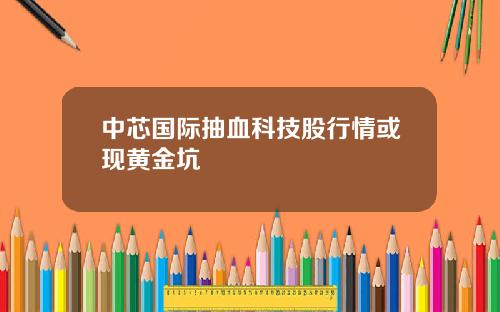 中芯国际抽血科技股行情或现黄金坑